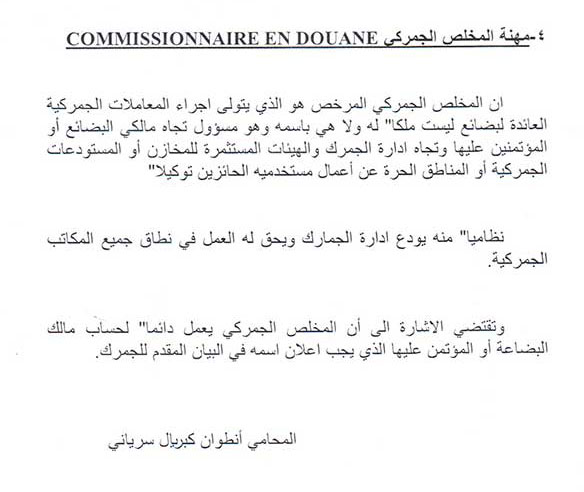 ٤-مهنة المخلص الجمركي COMMISSIONNAIRE EN DOUANE

ان المخلص الجمركي المرخص هو الذي يتولى اجراء المعاملات الجمركية العائدة لبضائع ليست ملكا" له ولا هي باسمه وهو مسؤول تجاه مالكي البضائع أو المؤتمنين عليها وتجاه ادارة الجمرك والهيئات المستثمرة للمخازن أو المستودعات الجمركية أو المناطق الحرة عن أعمال مستخدميه الحائزين توكيلا"

نظاميا" منه يودع ادارة الجمارك ويحق له العمل في نطاق جميع المكاتب الجمركية.

وتقتضي الاشارة الى أن المخلص الجمركي يعمل دائما" لحساب مالك البضاعة أو المؤتمن عليها الذي يجب اعلان اسمه في البيان المقدم للجمرك.

المحامي أنطوان كبريال سرياني